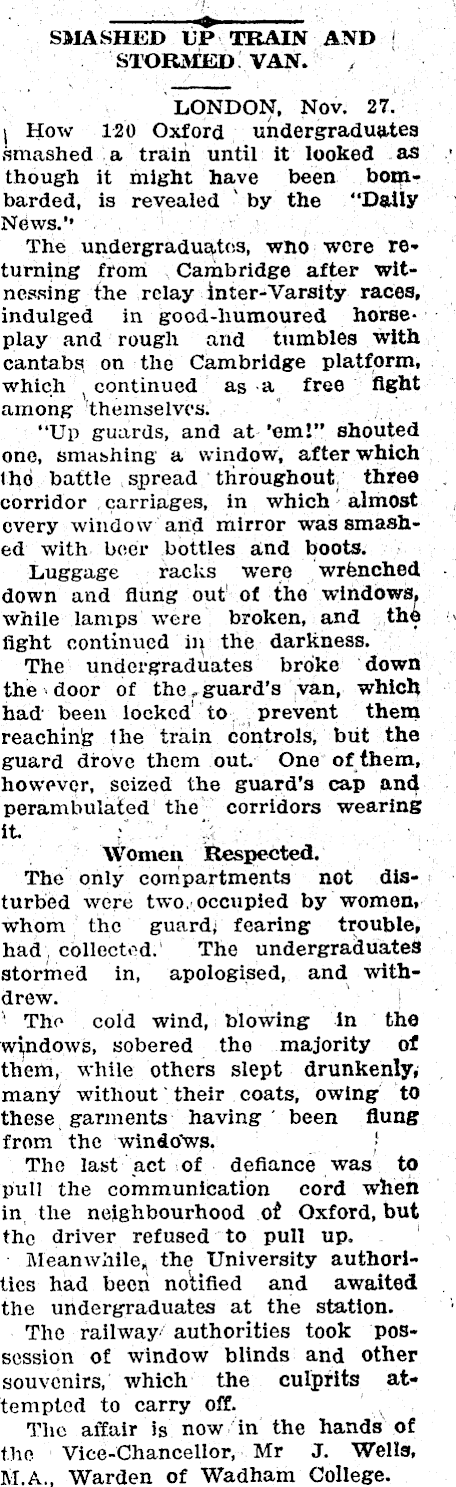 SMASHED UP TRAIN AND STORMED VAN.

LONDON, Nov. 27.

How 120 Oxford undergraduates smashed a train until it looked as though it might have been bombarded, is revealed by the "Daily News."

The undergraduates, who were returning from Cambridge after witnessing the relay inter-Varsity races, indulged in good-humoured horseplay and rough and tumbles with cantabs on the Cambridge platform, which continued as a free fight among themselves.

"Up guards, and at 'em!" shouted one, smashing a window, after which the battle spread throughout three corridor carriages, in which almost every window and mirror was smashed with beer bottles and boots.

Luggage racks were wrenched down and flung out of the windows, while lamps were broken, and the fight continued in the darkness.

The undergraduates broke down the door of the guard's van, which had been locked to prevent them reaching the train controls, but the guard drove them out. One of them, however, seized the guard's cap and perambulated the corridors wearing it.

Women Respected.

The only compartments not disturbed were two occupied by women, whom the guard, fearing trouble, had collected. The undergraduates stormed in, apologised, and withdrew.

The cold wind, blowing in the windows, sobered the majority of them, while others slept drunkenly, many without their coats, owing to these garments having been flung from the windows.

The last act of defiance was to pull the communication cord when in the neighbourhood of Oxford, but the driver refused to pull up.

Meanwhile, the University authorities had been notified and awaited the undergraduates at the station.

The railway authorities took possession of window blinds and other souvenirs, which the culprits attempted to carry off.

The affair is now in the hands of the Vice-Chancellor, Mr J. Wells, M.A., Warden of Wadham College.